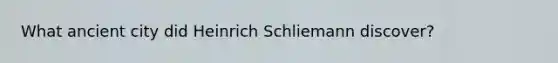 What ancient city did Heinrich Schliemann discover?